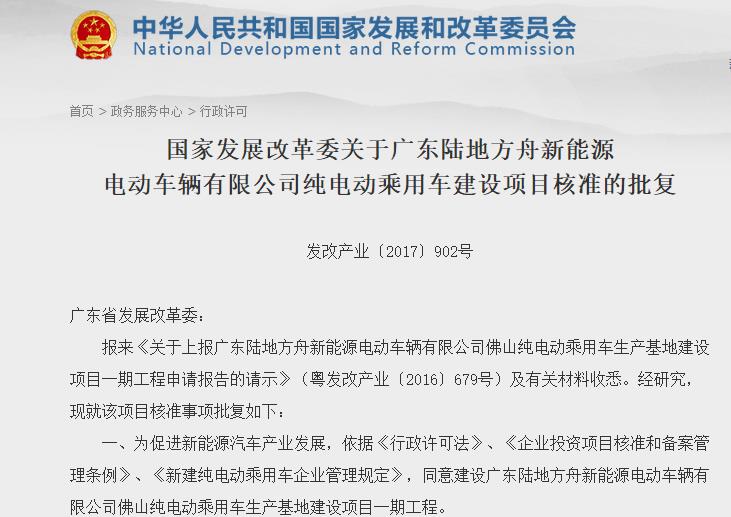 中华人民共和国国家发展和改革委员会
National Development and Reform Commission

首页 > 政务服务中心 > 行政许可

国家发展改革委关于广东陆地方舟新能源电动车辆有限公司纯电动乘用车建设项目核准的批复

发改产业〔2017〕902号

广东省发展改革委：

报来《关于上报广东陆地方舟新能源电动车辆有限公司佛山纯电动乘用车生产基地建设项目一期工程申请报告的请示》（粤发改产业〔2016〕679号）及有关材料收悉。经研究，现就该项目核准事项批复如下：

一、为促进新能源汽车产业发展，依据《行政许可法》、《企业投资项目核准和备案管理条例》、《新建纯电动乘用车企业管理规定》，同意建设广东陆地方舟新能源电动车辆有限公司佛山纯电动乘用车生产基地建设项目一期工程。